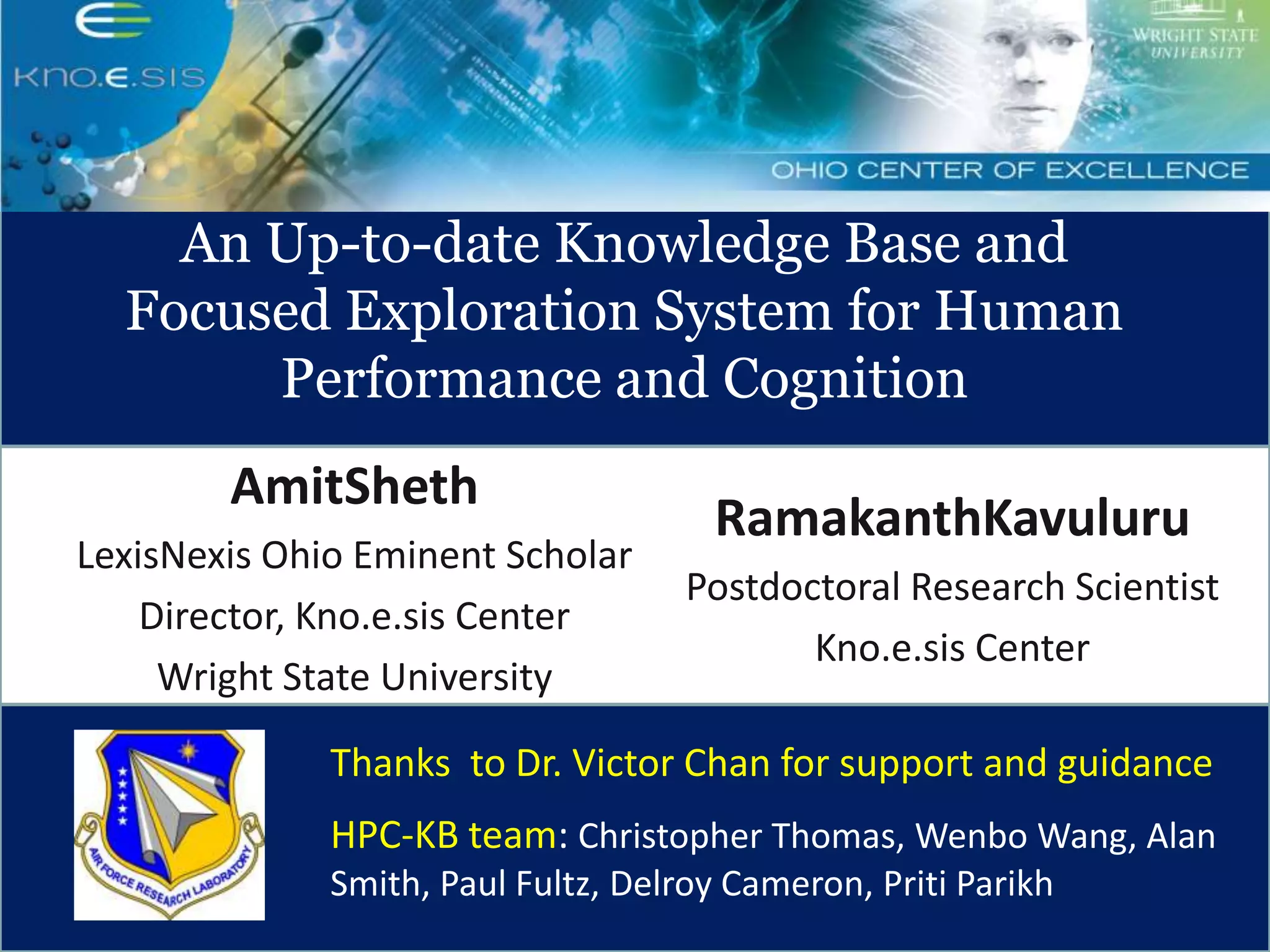 KNO.E.SIS

WRIGHT STATE UNIVERSITY

OHIO CENTER OF EXCELLENCE

An Up-to-date Knowledge Base and Focused Exploration System for Human Performance and Cognition

AmitSheth

LexisNexis Ohio Eminent Scholar

Director, Kno.e.sis Center

Wright State University

RamakanthKavuluru

Postdoctoral Research Scientist

Kno.e.sis Center

AIR FORCE RESEARCH LABORATORY

Thanks to Dr. Victor Chan for support and guidance

HPC-KB team: Christopher Thomas, Wenbo Wang, Alan Smith, Paul Fultz, Delroy Cameron, Priti Parikh